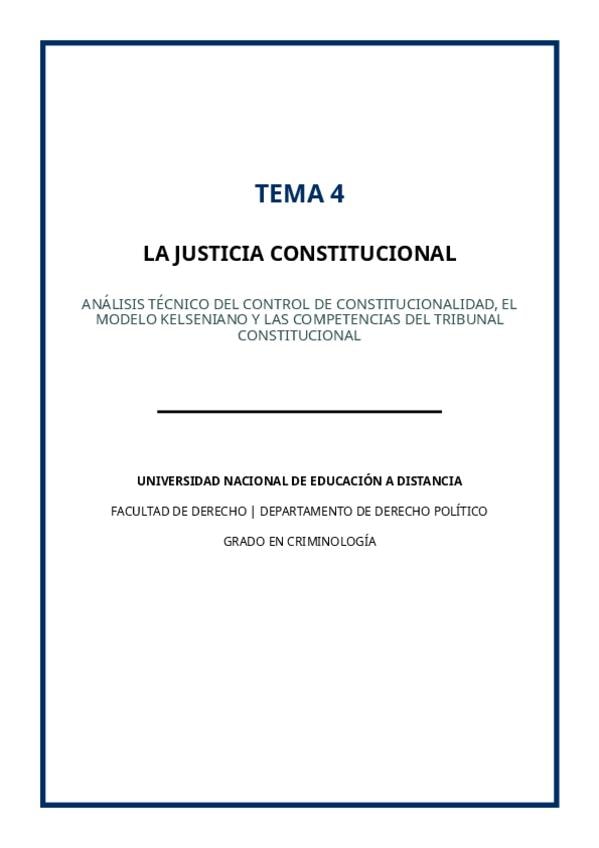 TEMA 4

LA JUSTICIA CONSTITUCIONAL

ANÁLISIS TÉCNICO DEL CONTROL DE CONSTITUCIONALIDAD, EL MODELO KELSENIANO Y LAS COMPETENCIAS DEL TRIBUNAL CONSTITUCIONAL

UNIVERSIDAD NACIONAL DE EDUCACIÓN A DISTANCIA

FACULTAD DE DERECHO | DEPARTAMENTO DE DERECHO POLÍTICO

GRADO EN CRIMINOLOGÍA